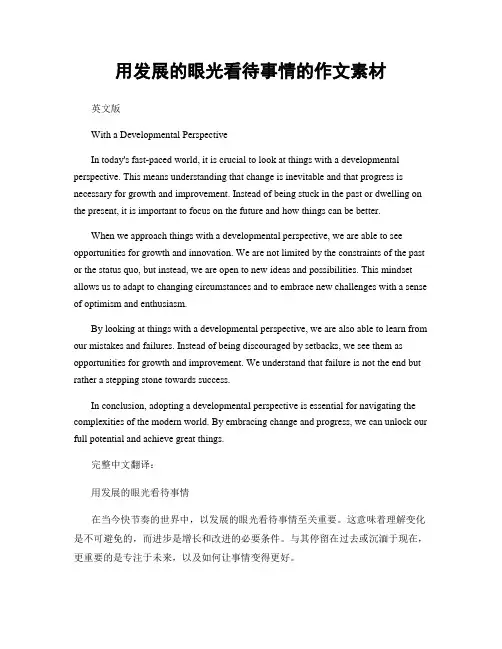 用发展的眼光看待事情的作文素材

英文版

With a Developmental Perspective

In today's fast-paced world, it is crucial to look at things with a developmental perspective. This means understanding that change is inevitable and that progress is necessary for growth and improvement. Instead of being stuck in the past or dwelling on the present, it is important to focus on the future and how things can be better.

When we approach things with a developmental perspective, we are able to see opportunities for growth and innovation. We are not limited by the constraints of the past or the status quo, but instead, we are open to new ideas and possibilities. This mindset allows us to adapt to changing circumstances and to embrace new challenges with a sense of optimism and enthusiasm.

By looking at things with a developmental perspective, we are also able to learn from our mistakes and failures. Instead of being discouraged by setbacks, we see them as opportunities for growth and improvement. We understand that failure is not the end but rather a stepping stone towards success.

In conclusion, adopting a developmental perspective is essential for navigating the complexities of the modern world. By embracing change and progress, we can unlock our full potential and achieve great things.

完整中文翻译：

用发展的眼光看待事情

在当今快节奏的世界中，以发展的眼光看待事情至关重要。这意味着理解变化是不可避免的，而进步是增长和改进的必要条件。与其停留在过去或沉湎于现在，更重要的是专注于未来，以及如何让事情变得更好。